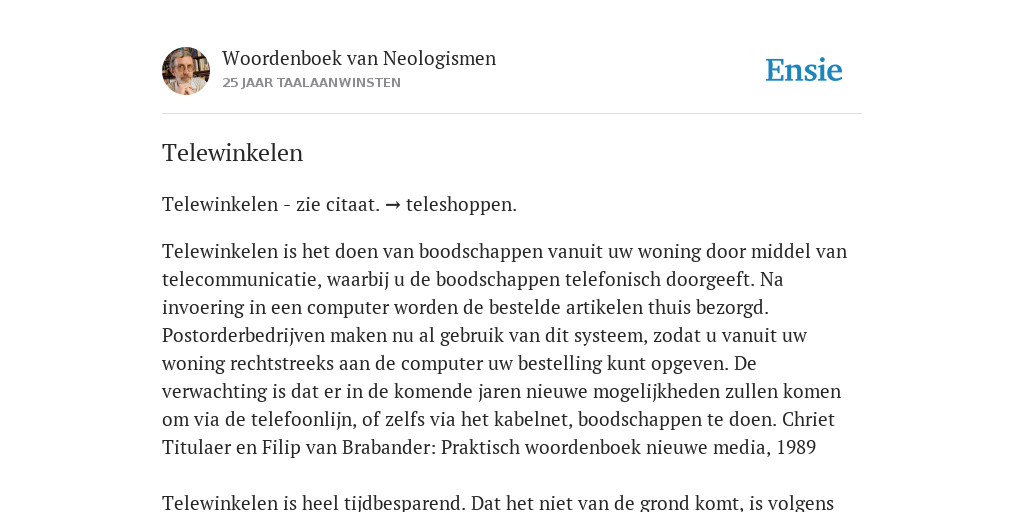 Woordenboek van Neologismen
25 JAAR TAALAANWINSTEN

Ensie

Telewinkelen

Telewinkelen - zie citaat. → teleshoppen.

Telewinkelen is het doen van boodschappen vanuit uw woning door middel van telecommunicatie, waarbij u de boodschappen telefonisch doorgeeft. Na invoering in een computer worden de bestelde artikelen thuis bezorgd. Postorderbedrijven maken nu al gebruik van dit systeem, zodat u vanuit uw woning rechtstreeks aan de computer uw bestelling kunt opgeven. De verwachting is dat er in de komende jaren nieuwe mogelijkheden zullen komen om via de telefoonlijn, of zelfs via het kabelnet, boodschappen te doen. Chriet Titulaer en Filip van Brabander: Praktisch woordenboek nieuwe media, 1989

Telewinkelen is heel tijdbesparend. Dat het niet van de grond komt, is volgens